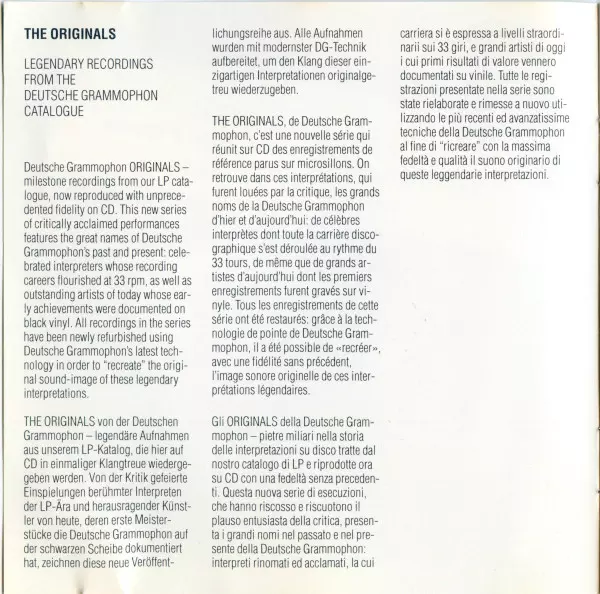 THE ORIGINALS

LEGENDARY RECORDINGS FROM THE DEUTSCHE GRAMMOPHON CATALOGUE

Deutsche Grammophon ORIGINALS – milestone recordings from our LP catalogue, now reproduced with unprecedented fidelity on CD. This new series of critically acclaimed performances features the great names of Deutsche Grammophon's past and present: celebrated interpreters whose recording careers flourished at 33 rpm, as well as outstanding artists of today whose early achievements were documented on black vinyl. All recordings in the series have been newly refurbished using Deutsche Grammophon's latest technology in order to "recreate" the original sound-image of these legendary interpretations.

THE ORIGINALS von der Deutschen Grammophon – legendäre Aufnahmen aus unserem LP-Katalog, die hier auf CD in einmaliger Klangtreue wiedergegeben werden. Von der Kritik gefeierte Einspielungen berühmter Interpreten der LP-Ära und herausragender Künstler von heute, deren erste Meisterstücke die Deutsche Grammophon auf der schwarzen Scheibe dokumentiert hat, zeichnen diese neue Veröffentlichungsreihe aus. Alle Aufnahmen wurden mit modernster DG-Technik aufbereitet, um den Klang dieser einzigartigen Interpretationen originalgetreu wiederzugeben.

THE ORIGINALS, de Deutsche Grammophon, c'est une nouvelle série qui réunit sur CD des enregistrements de référence parus sur microsillons. On retrouve dans ces interprétations, qui furent louées par la critique, les grands noms de la Deutsche Grammophon d'hier et d'aujourd'hui: de célèbres interprètes dont toute la carrière discographique s'est déroulée au rythme du 33 tours, de même que de grands artistes d'aujourd'hui dont les premiers enregistrements furent gravés sur vinyle. Tous les enregistrements de cette série ont été restaurés: grâce à la technologie de pointe de Deutsche Grammophon, il a été possible de «recréer», avec une fidélité sans précédent, l'image sonore originelle de ces interprétations légendaires.

Gli ORIGINALS della Deutsche Grammophon – pietre miliari nella storia delle interpretazioni su disco tratte dal nostro catalogo di LP e riprodotte ora su CD con una fedeltà senza precedenti. Questa nuova serie di esecuzioni, che hanno riscosso e riscuotono il plauso entusiasta della critica, presenta i grandi nomi nel passato e nel presente della Deutsche Grammophon: interpreti rinomati ed acclamati, la cui carriera si è espressa a livelli straordinarii sui 33 giri, e grandi artisti di oggi i cui primi risultati di valore vennero documentati su vinile. Tutte le registrazioni presentate nella serie sono state rielaborate e rimesse a nuovo utilizzando le più recenti ed avanzatissime tecniche della Deutsche Grammophon al fine di "ricreare" con la massima fedeltà e qualità il suono originario di queste leggendarie interpretazioni.